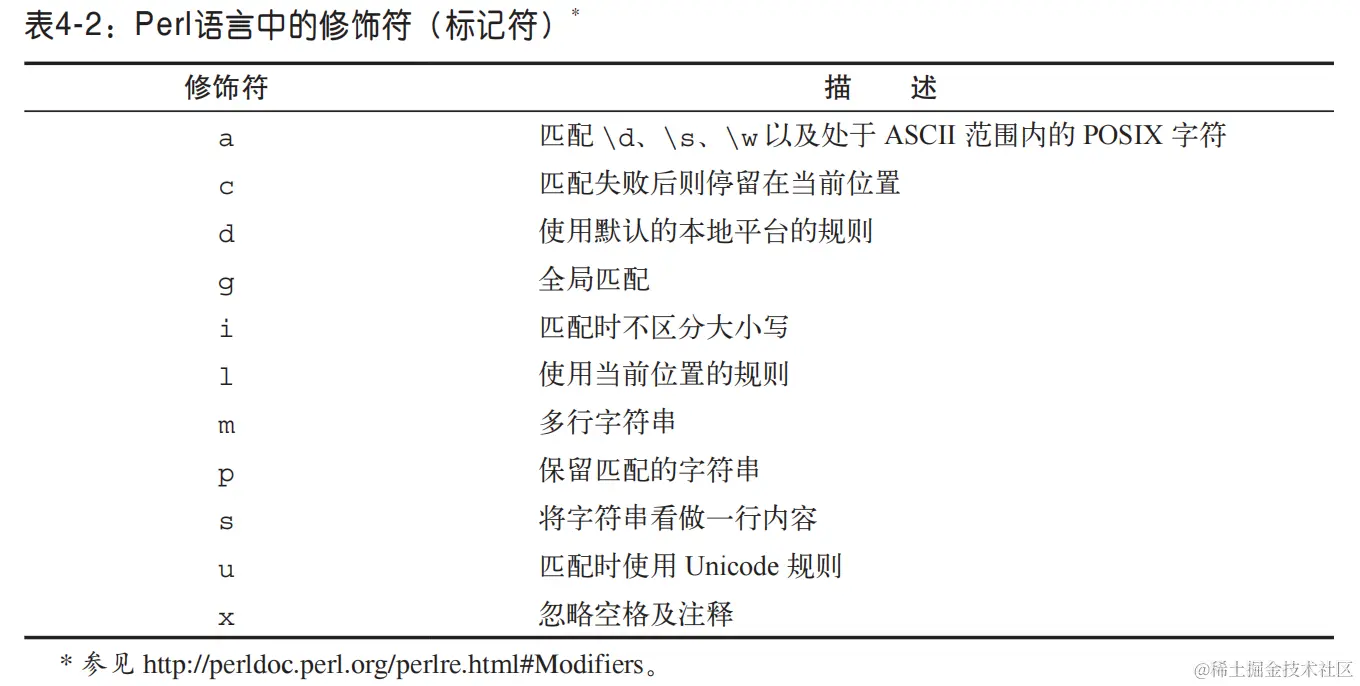 表4-2：Perl语言中的修饰符（标记符）*

| 修饰符 | 描　　述 |
|---|---|
| a | 匹配 \d、\s、\w 以及处于 ASCII 范围内的 POSIX 字符 |
| c | 匹配失败后则停留在当前位置 |
| d | 使用默认的本地平台的规则 |
| g | 全局匹配 |
| i | 匹配时不区分大小写 |
| l | 使用当前位置的规则 |
| m | 多行字符串 |
| p | 保留匹配的字符串 |
| s | 将字符串看做一行内容 |
| u | 匹配时使用 Unicode 规则 |
| x | 忽略空格及注释 |

* 参见 http://perldoc.perl.org/perlre.html#Modifiers。

@稀土掘金技术社区